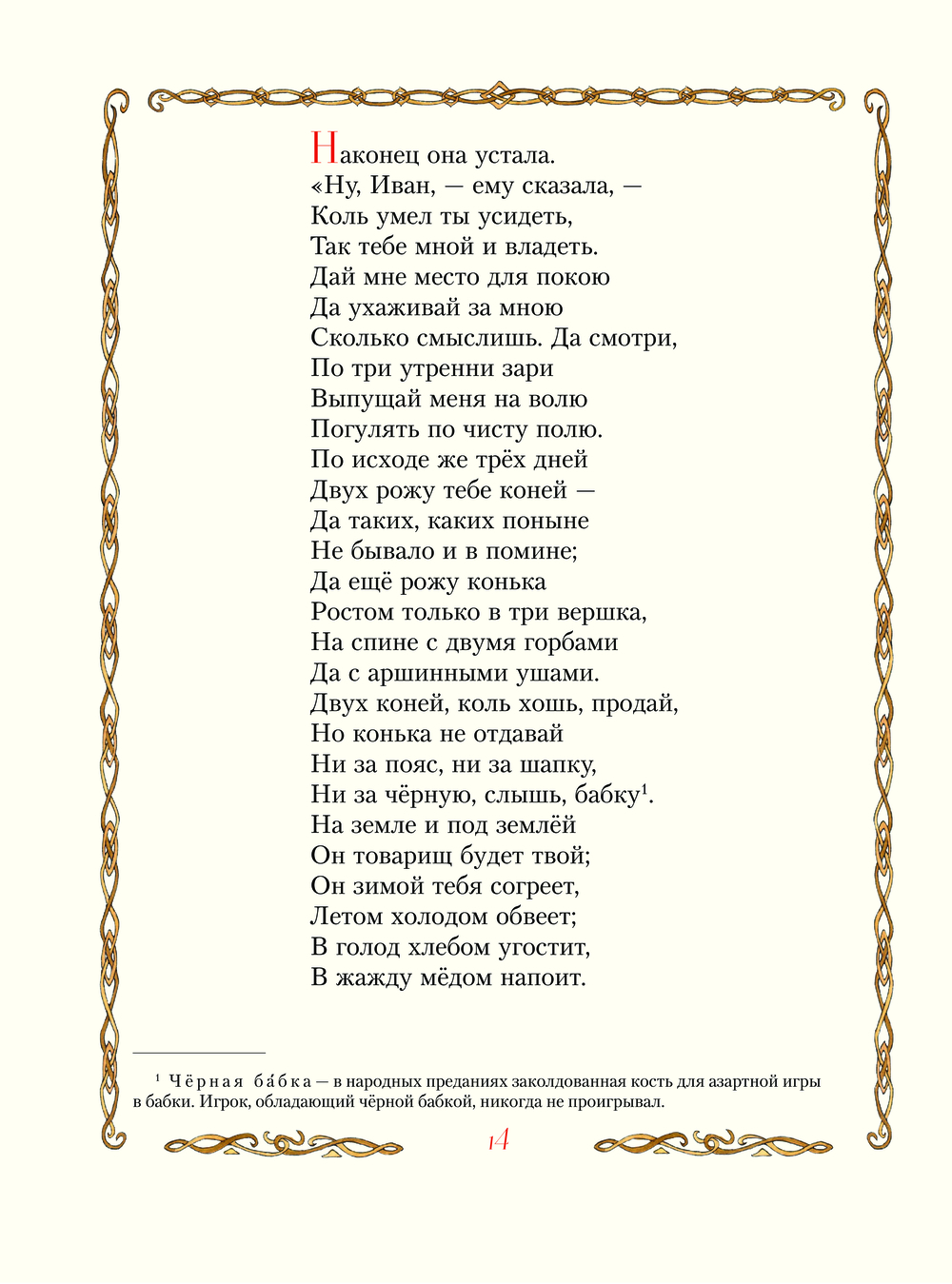 Наконец она устала.
«Ну, Иван, — ему сказала, —
Коль умел ты усидеть,
Так тебе мной и владеть.
Дай мне место для покою
Да ухаживай за мною
Сколько смыслишь. Да смотри,
По три утренни зари
Выпущай меня на волю
Погулять по чисту полю.
По исходе же трёх дней
Двух рожу тебе коней —
Да таких, каких поныне
Не бывало и в помине;
Да ещё рожу конька
Ростом только в три вершка,
На спине с двумя горбами
Да с аршинными ушами.
Двух коней, коль хошь, продай,
Но конька не отдавай
Ни за пояс, ни за шапку,
Ни за чёрную, слышь, бабку$^1$.
На земле и под землёй
Он товарищ будет твой;
Он зимой тебя согреет,
Летом холодом обвеет;
В голод хлебом угостит,
В жажду мёдом напоит.

$^1$ Чёрная ба́бка — в народных преданиях заколдованная кость для азартной игры в бабки. Игрок, обладающий чёрной бабкой, никогда не проигрывал.

14